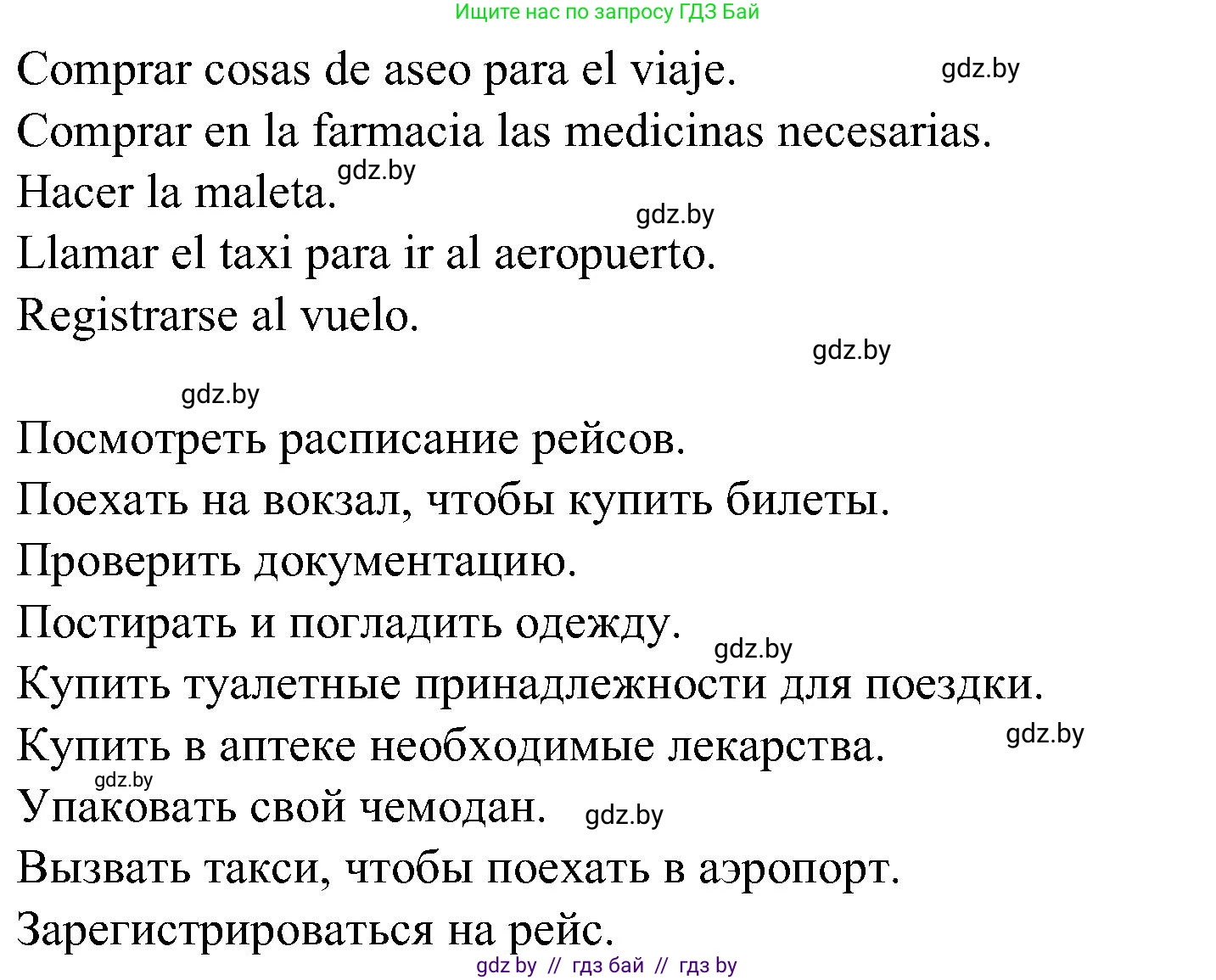 Ищите нас по запросу ГДЗ Бай

Comprar cosas de aseo para el viaje. gdz.by
Comprar en la farmacia las medicinas necesarias.
Hacer la maleta. gdz.by
gdz.by
Llamar el taxi para ir al aeropuerto.
Registrarse al vuelo.
gdz.by

gdz.by
Посмотреть расписание рейсов.
Поехать на вокзал, чтобы купить билеты.
Проверить документацию.
Постирать и погладить одежду.
gdz.by
Купить туалетные принадлежности для поездки.
Купить в аптеке необходимые лекарства.
gdz.by
gdz.by
Упаковать свой чемодан. gdz.by
Вызвать такси, чтобы поехать в аэропорт.
Зарегистрироваться на рейс.

gdz by // гдз бай // гдз by